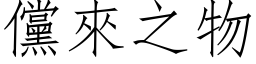 儻來之物